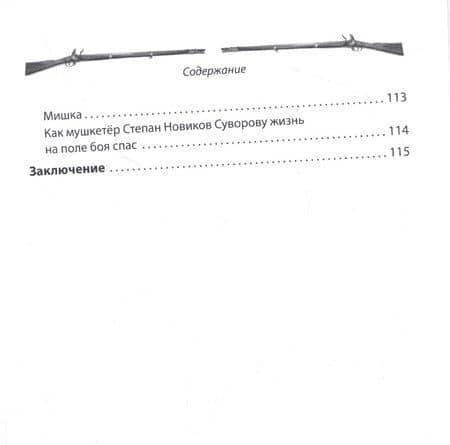 Содержание

Мишка 113
Как мушкетёр Степан Новиков Суворову жизнь на поле боя спас 114
Заключение 115